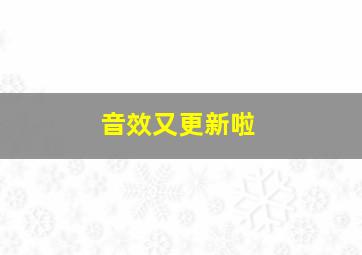 音效又更新啦